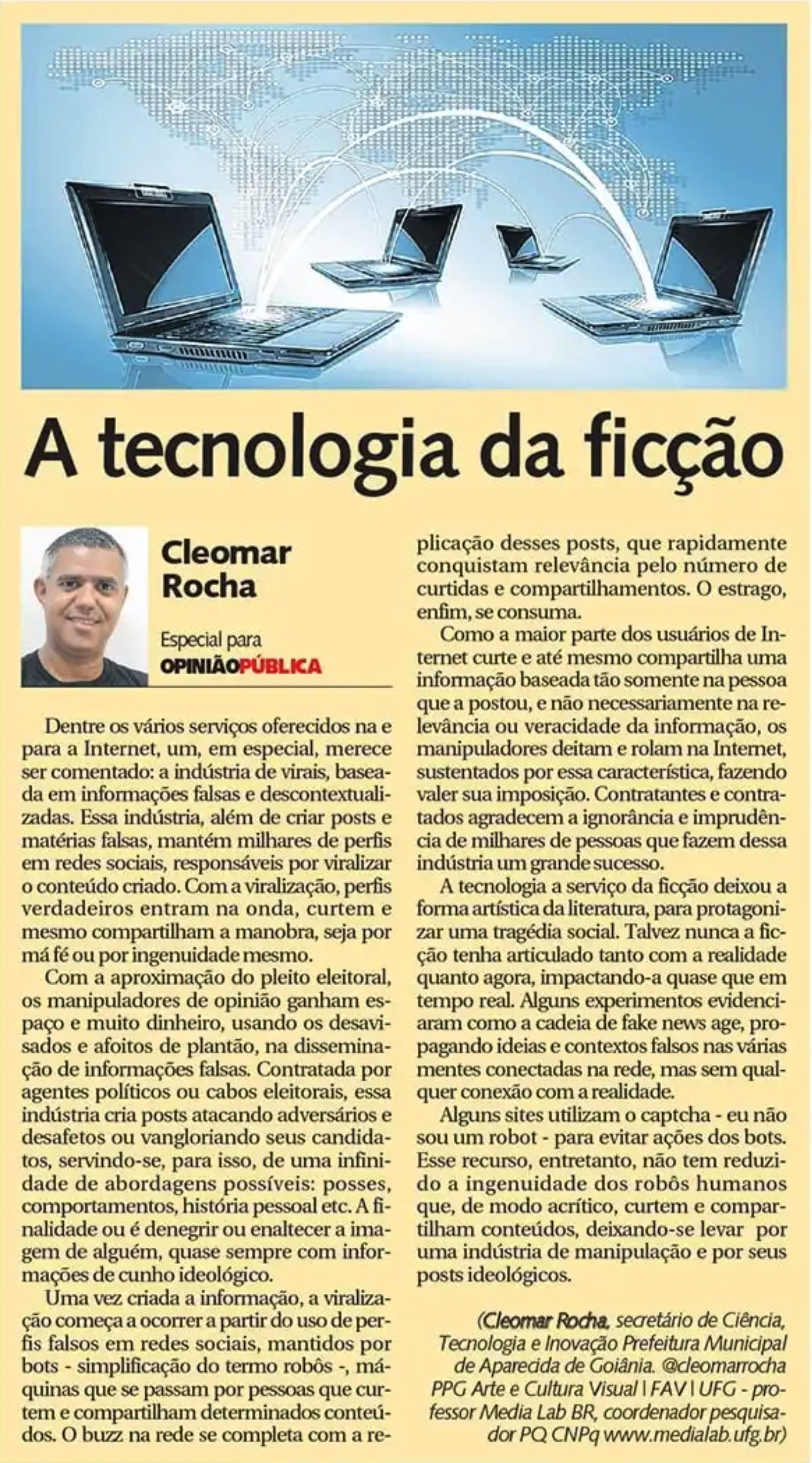 A tecnologia da ficção

Cleomar Rocha

Especial para OPINIÃOPÚBLICA

Dentre os vários serviços oferecidos na e para a Internet, um, em especial, merece ser comentado: a indústria de virais, baseada em informações falsas e descontextualizadas. Essa indústria, além de criar posts e matérias falsas, mantém milhares de perfis em redes sociais, responsáveis por viralizar o conteúdo criado. Com a viralização, perfis verdadeiros entram na onda, curtem e mesmo compartilham a manobra, seja por má fé ou por ingenuidade mesmo.

Com a aproximação do pleito eleitoral, os manipuladores de opinião ganham espaço e muito dinheiro, usando os desavisados e afoitos de plantão, na disseminação de informações falsas. Contratada por agentes políticos ou cabos eleitorais, essa indústria cria posts atacando adversários e desafetos ou vangloriando seus candidatos, servindo-se, para isso, de uma infinidade de abordagens possíveis: posses, comportamentos, história pessoal etc. A finalidade ou é denegrir ou enaltecer a imagem de alguém, quase sempre com informações de cunho ideológico.

Uma vez criada a informação, a viralização começa a ocorrer a partir do uso de perfis falsos em redes sociais, mantidos por bots - simplificação do termo robôs -, máquinas que se passam por pessoas que curtem e compartilham determinados conteúdos. O buzz na rede se completa com a replicação desses posts, que rapidamente conquistam relevância pelo número de curtidas e compartilhamentos. O estrago, enfim, se consuma.

Como a maior parte dos usuários de Internet curte e até mesmo compartilha uma informação baseada tão somente na pessoa que a postou, e não necessariamente na relevância ou veracidade da informação, os manipuladores deitam e rolam na Internet, sustentados por essa característica, fazendo valer sua imposição. Contratantes e contratados agradecem a ignorância e imprudência de milhares de pessoas que fazem dessa indústria um grande sucesso.

A tecnologia a serviço da ficção deixou a forma artística da literatura, para protagonizar uma tragédia social. Talvez nunca a ficção tenha articulado tanto com a realidade quanto agora, impactando-a quase que em tempo real. Alguns experimentos evidenciaram como a cadeia de fake news age, propagando ideias e contextos falsos nas várias mentes conectadas na rede, mas sem qualquer conexão com a realidade.

Alguns sites utilizam o captcha - eu não sou um robot - para evitar ações dos bots. Esse recurso, entretanto, não tem reduzido a ingenuidade dos robôs humanos que, de modo acrítico, curtem e compartilham conteúdos, deixando-se levar por uma indústria de manipulação e por seus posts ideológicos.

(Cleomar Rocha, secretário de Ciência, Tecnologia e Inovação Prefeitura Municipal de Aparecida de Goiânia. @cleomarrocha PPG Arte e Cultura Visual | FAV | UFG - professor Media Lab BR, coordenador pesquisador PQ CNPq www.medialab.ufg.br)